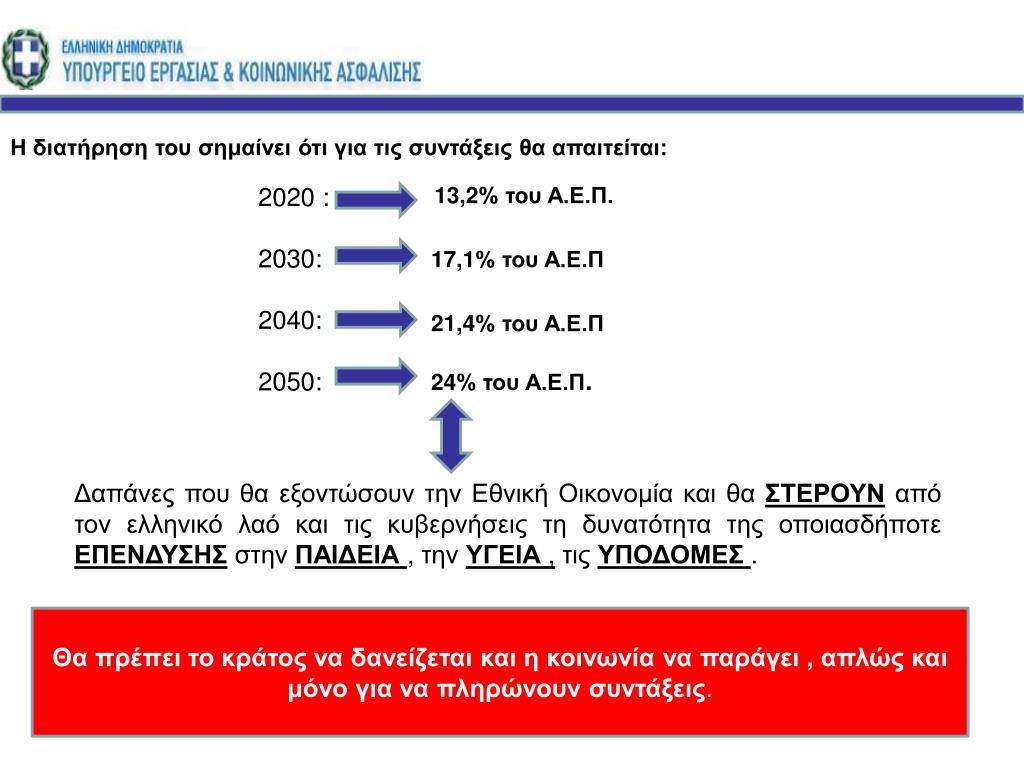 ΕΛΛΗΝΙΚΗ ΔΗΜΟΚΡΑΤΙΑ
ΥΠΟΥΡΓΕΙΟ ΕΡΓΑΣΙΑΣ & ΚΟΙΝΩΝΙΚΗΣ ΑΣΦΑΛΙΣΗΣ

Η διατήρηση του σημαίνει ότι για τις συντάξεις θα απαιτείται:

2020 : 13,2% του Α.Ε.Π.

2030: 17,1% του Α.Ε.Π

2040: 21,4% του Α.Ε.Π

2050: 24% του Α.Ε.Π.

Δαπάνες που θα εξοντώσουν την Εθνική Οικονομία και θα ΣΤΕΡΟΥΝ από τον ελληνικό λαό και τις κυβερνήσεις τη δυνατότητα της οποιασδήποτε ΕΠΕΝΔΥΣΗΣ στην ΠΑΙΔΕΙΑ , την ΥΓΕΙΑ , τις ΥΠΟΔΟΜΕΣ .

Θα πρέπει το κράτος να δανείζεται και η κοινωνία να παράγει , απλώς και μόνο για να πληρώνουν συντάξεις.